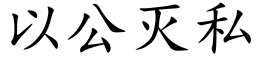 以公灭私